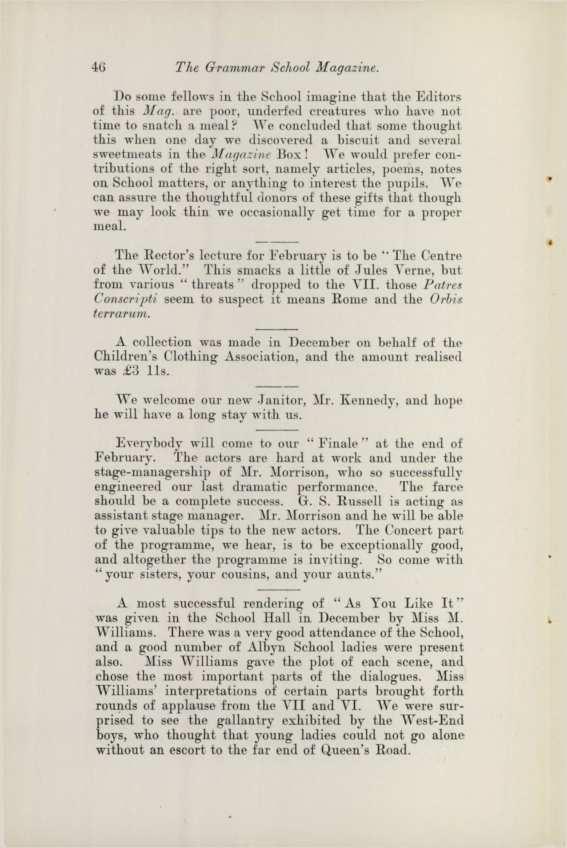 46 The Grammar School Magazine.

Do some fellows in the School imagine that the Editors of this Mag. are poor, underfed creatures who have not time to snatch a meal? We concluded that some thought this when one day we discovered a biscuit and several sweetmeats in the Magazine Box! We would prefer contributions of the right sort, namely articles, poems, notes on School matters, or anything to interest the pupils. We can assure the thoughtful donors of these gifts that though we may look thin we occasionally get time for a proper meal.

The Rector's lecture for February is to be "The Centre of the World." This smacks a little of Jules Verne, but from various "threats" dropped to the VII. those Patres Conscripti seem to suspect it means Rome and the Orbis terrarum.

A collection was made in December on behalf of the Children's Clothing Association, and the amount realised was £3 11s.

We welcome our new Janitor, Mr. Kennedy, and hope he will have a long stay with us.

Everybody will come to our "Finale" at the end of February. The actors are hard at work and under the stage-managership of Mr. Morrison, who so successfully engineered our last dramatic performance. The farce should be a complete success. G. S. Russell is acting as assistant stage manager. Mr. Morrison and he will be able to give valuable tips to the new actors. The Concert part of the programme, we hear, is to be exceptionally good, and altogether the programme is inviting. So come with "your sisters, your cousins, and your aunts."

A most successful rendering of "As You Like It" was given in the School Hall in December by Miss M. Williams. There was a very good attendance of the School, and a good number of Albyn School ladies were present also. Miss Williams gave the plot of each scene, and chose the most important parts of the dialogues. Miss Williams' interpretations of certain parts brought forth rounds of applause from the VII and VI. We were surprised to see the gallantry exhibited by the West-End boys, who thought that young ladies could not go alone without an escort to the far end of Queen's Road.